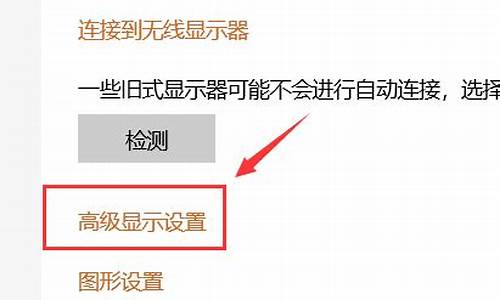 连接到无线显示器

一些旧式显示器可能不会进行自动连接，选择

检测

高级显示设置

图形设置